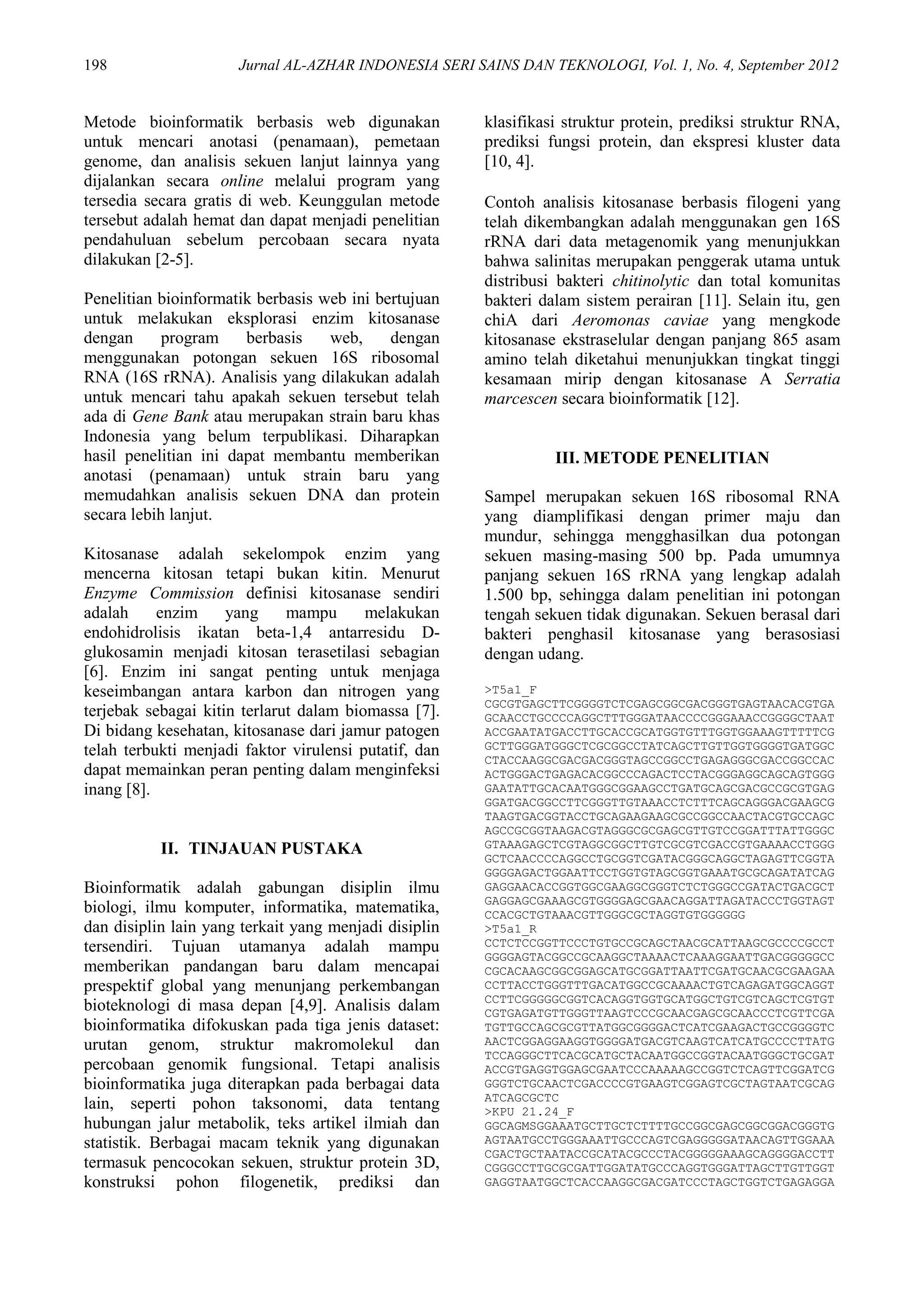 198 Jurnal AL-AZHAR INDONESIA SERI SAINS DAN TEKNOLOGI, Vol. 1, No. 4, September 2012

Metode bioinformatik berbasis web digunakan untuk mencari anotasi (penamaan), pemetaan genome, dan analisis sekuen lanjut lainnya yang dijalankan secara online melalui program yang tersedia secara gratis di web. Keunggulan metode tersebut adalah hemat dan dapat menjadi penelitian pendahuluan sebelum percobaan secara nyata dilakukan [2-5].

Penelitian bioinformatik berbasis web ini bertujuan untuk melakukan eksplorasi enzim kitosanase dengan program berbasis web, dengan menggunakan potongan sekuen 16S ribosomal RNA (16S rRNA). Analisis yang dilakukan adalah untuk mencari tahu apakah sekuen tersebut telah ada di Gene Bank atau merupakan strain baru khas Indonesia yang belum terpublikasi. Diharapkan hasil penelitian ini dapat membantu memberikan anotasi (penamaan) untuk strain baru yang memudahkan analisis sekuen DNA dan protein secara lebih lanjut.

Kitosanase adalah sekelompok enzim yang mencerna kitosan tetapi bukan kitin. Menurut Enzyme Commission definisi kitosanase sendiri adalah enzim yang mampu melakukan endohidrolisis ikatan beta-1,4 antarresidu D-glukosamin menjadi kitosan terasetilasi sebagian [6]. Enzim ini sangat penting untuk menjaga keseimbangan antara karbon dan nitrogen yang terjebak sebagai kitin terlarut dalam biomassa [7]. Di bidang kesehatan, kitosanase dari jamur patogen telah terbukti menjadi faktor virulensi putatif, dan dapat memainkan peran penting dalam menginfeksi inang [8].

II. TINJAUAN PUSTAKA

Bioinformatik adalah gabungan disiplin ilmu biologi, ilmu komputer, informatika, matematika, dan disiplin lain yang terkait yang menjadi disiplin tersendiri. Tujuan utamanya adalah mampu memberikan pandangan baru dalam mencapai prespektif global yang menunjang perkembangan bioteknologi di masa depan [4,9]. Analisis dalam bioinformatika difokuskan pada tiga jenis dataset: urutan genom, struktur makromolekul dan percobaan genomik fungsional. Tetapi analisis bioinformatika juga diterapkan pada berbagai data lain, seperti pohon taksonomi, data tentang hubungan jalur metabolik, teks artikel ilmiah dan statistik. Berbagai macam teknik yang digunakan termasuk pencocokan sekuen, struktur protein 3D, konstruksi pohon filogenetik, prediksi dan klasifikasi struktur protein, prediksi struktur RNA, prediksi fungsi protein, dan ekspresi kluster data [10, 4].

Contoh analisis kitosanase berbasis filogeni yang telah dikembangkan adalah menggunakan gen 16S rRNA dari data metagenomik yang menunjukkan bahwa salinitas merupakan penggerak utama untuk distribusi bakteri chitinolytic dan total komunitas bakteri dalam sistem perairan [11]. Selain itu, gen chiA dari Aeromonas caviae yang mengkode kitosanase ekstraselular dengan panjang 865 asam amino telah diketahui menunjukkan tingkat tinggi kesamaan mirip dengan kitosanase A Serratia marcescen secara bioinformatik [12].

III. METODE PENELITIAN

Sampel merupakan sekuen 16S ribosomal RNA yang diamplifikasi dengan primer maju dan mundur, sehingga mengghasilkan dua potongan sekuen masing-masing 500 bp. Pada umumnya panjang sekuen 16S rRNA yang lengkap adalah 1.500 bp, sehingga dalam penelitian ini potongan tengah sekuen tidak digunakan. Sekuen berasal dari bakteri penghasil kitosanase yang berasosiasi dengan udang.

>T5a1_F
CGCGTGAGCTTCGGGGTCTCGAGCGGCGACGGGTGAGTAACACGTGA
GCAACCTGCCCCAGGCTTTGGGATAACCCCGGGAAACCGGGGCTAAT
ACCGAATATGACCTTGCACCGCATGGTGTTTGGTGGAAAGTTTTTCG
GCTTGGGATGGGCTCGCGGCCTATCAGCTTGTTGGTGGGGTGATGGC
CTACCAAGGCGACGACGGGTAGCCGGCCTGAGAGGGCGACCGGCCAC
ACTGGGACTGAGACACGGCCCAGACTCCTACGGGAGGCAGCAGTGGG
GAATATTGCACAATGGGCGGAAGCCTGATGCAGCGACGCCGCGTGAG
GGATGACGGCCTTCGGGTTGTAAACCTCTTTCAGCAGGGACGAAGCG
TAAGTGACGGTACCTGCAGAAGAAGCGCCGGCCAACTACGTGCCAGC
AGCCGCGGTAAGACGTAGGGCGCGAGCGTTGTCCGGATTTATTGGGC
GTAAAGAGCTCGTAGGCGGCTTGTCGCGTCGACCGTGAAAACCTGGG
GCTCAACCCCAGGCCTGCGGTCGATACGGGCAGGCTAGAGTTCGGTA
GGGGAGACTGGAATTCCTGGTGTAGCGGTGAAATGCGCAGATATCAG
GAGGAACACCGGTGGCGAAGGCGGGTCTCTGGGCCGATACTGACGCT
GAGGAGCGAAAGCGTGGGGAGCGAACAGGATTAGATACCCTGGTAGT
CCACGCTGTAAACGTTGGGCGCTAGGTGTGGGGGG
>T5a1_R
CCTCTCCGGTTCCCTGTGCCGCAGCTAACGCATTAAGCGCCCCGCCT
GGGGAGTACGGCCGCAAGGCTAAAACTCAAAGGAATTGACGGGGGCC
CGCACAAGCGGCGGAGCATGCGGATTAATTCGATGCAACGCGAAGAA
CCTTACCTGGGTTTGACATGGCCGCAAAACTGTCAGAGATGGCAGGT
CCTTCGGGGGCGGTCACAGGTGGTGCATGGCTGTCGTCAGCTCGTGT
CGTGAGATGTTGGGTTAAGTCCCGCAACGAGCGCAACCCTCGTTCGA
TGTTGCCAGCGCGTTATGGCGGGGACTCATCGAAGACTGCCGGGGTC
AACTCGGAGGAAGGTGGGGATGACGTCAAGTCATCATGCCCCTTATG
TCCAGGGCTTCACGCATGCTACAATGGCCGGTACAATGGGCTGCGAT
ACCGTGAGGTGGAGCGAATCCCAAAAAGCCGGTCTCAGTTCGGATCG
GGGTCTGCAACTCGACCCCGTGAAGTCGGAGTCGCTAGTAATCGCAG
ATCAGCGCTC
>KPU 21.24_F
GGCAGMSGGAAATGCTTGCTCTTTTGCCGGCGAGCGGCGGACGGGTG
AGTAATGCCTGGGAAATTGCCCAGTCGAGGGGGATAACAGTTGGAAA
CGACTGCTAATACCGCATACGCCCTACGGGGGAAAGCAGGGGACCTT
CGGGCCTTGCGCGATTGGATATGCCCAGGTGGGATTAGCTTGTTGGT
GAGGTAATGGCTCACCAAGGCGACGATCCCTAGCTGGTCTGAGAGGA